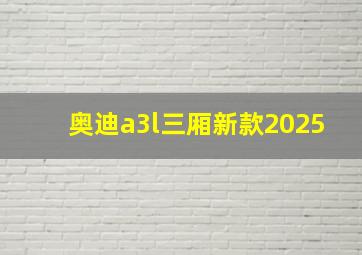 奥迪a3l三厢新款2025